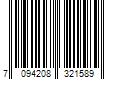 7 094208 321589